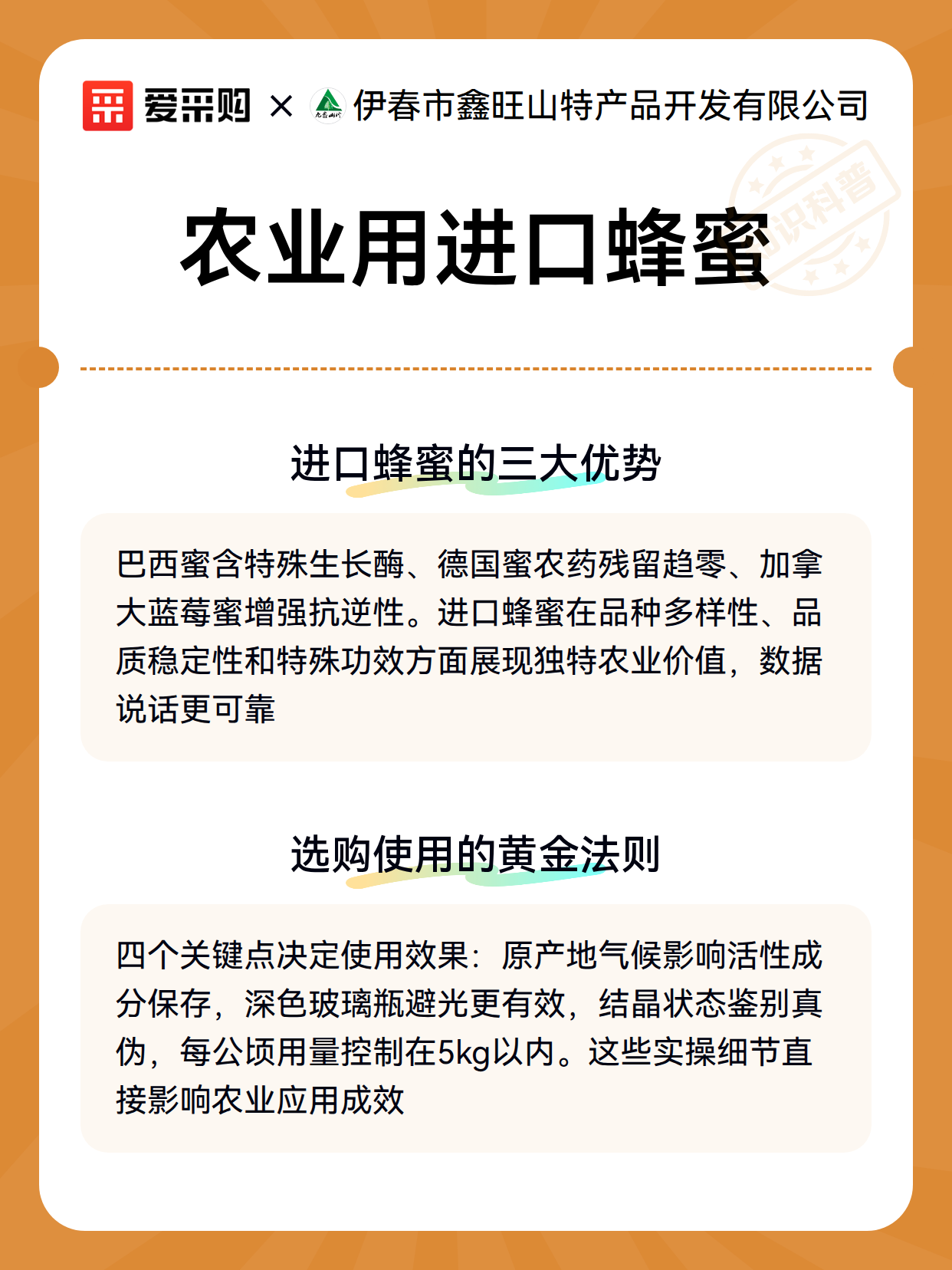 爱采购 × 伊春市鑫旺山特产品开发有限公司

知识科普

农业用进口蜂蜜

进口蜂蜜的三大优势

巴西蜜含特殊生长酶、德国蜜农药残留趋零、加拿大蓝莓蜜增强抗逆性。进口蜂蜜在品种多样性、品质稳定性和特殊功效方面展现独特农业价值，数据说话更可靠

选购使用的黄金法则

四个关键点决定使用效果：原产地气候影响活性成分保存，深色玻璃瓶避光更有效，结晶状态鉴别真伪，每公顷用量控制在5kg以内。这些实操细节直接影响农业应用成效